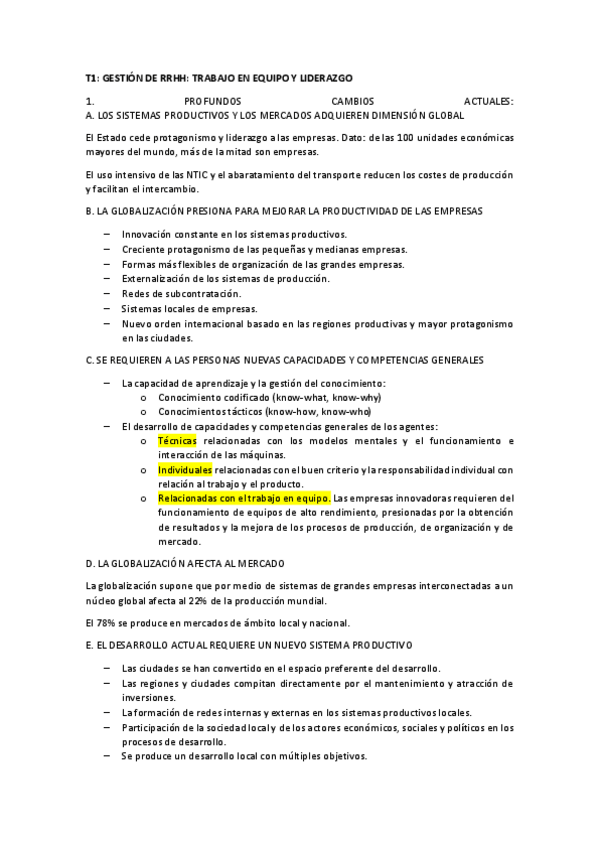 T1: GESTIÓN DE RRHH: TRABAJO EN EQUIPO Y LIDERAZGO

1. PROFUNDOS CAMBIOS ACTUALES:
A. LOS SISTEMAS PRODUCTIVOS Y LOS MERCADOS ADQUIEREN DIMENSIÓN GLOBAL

El Estado cede protagonismo y liderazgo a las empresas. Dato: de las 100 unidades económicas mayores del mundo, más de la mitad son empresas.

El uso intensivo de las NTIC y el abaratamiento del transporte reducen los costes de producción y facilitan el intercambio.

B. LA GLOBALIZACIÓN PRESIONA PARA MEJORAR LA PRODUCTIVIDAD DE LAS EMPRESAS

– Innovación constante en los sistemas productivos.
– Creciente protagonismo de las pequeñas y medianas empresas.
– Formas más flexibles de organización de las grandes empresas.
– Externalización de los sistemas de producción.
– Redes de subcontratación.
– Sistemas locales de empresas.
– Nuevo orden internacional basado en las regiones productivas y mayor protagonismo en las ciudades.

C. SE REQUIEREN A LAS PERSONAS NUEVAS CAPACIDADES Y COMPETENCIAS GENERALES

– La capacidad de aprendizaje y la gestión del conocimiento:
  o Conocimiento codificado (know-what, know-why)
  o Conocimientos tácticos (know-how, know-who)
– El desarrollo de capacidades y competencias generales de los agentes:
  o Técnicas relacionadas con los modelos mentales y el funcionamiento e interacción de las máquinas.
  o Individuales relacionadas con el buen criterio y la responsabilidad individual con relación al trabajo y el producto.
  o Relacionadas con el trabajo en equipo. Las empresas innovadoras requieren del funcionamiento de equipos de alto rendimiento, presionadas por la obtención de resultados y la mejora de los procesos de producción, de organización y de mercado.

D. LA GLOBALIZACIÓN AFECTA AL MERCADO

La globalización supone que por medio de sistemas de grandes empresas interconectadas a un núcleo global afecta al 22% de la producción mundial.

El 78% se produce en mercados de ámbito local y nacional.

E. EL DESARROLLO ACTUAL REQUIERE UN NUEVO SISTEMA PRODUCTIVO

– Las ciudades se han convertido en el espacio preferente del desarrollo.
– Las regiones y ciudades compitan directamente por el mantenimiento y atracción de inversiones.
– La formación de redes internas y externas en los sistemas productivos locales.
– Participación de la sociedad local y de los actores económicos, sociales y políticos en los procesos de desarrollo.
– Se produce un desarrollo local con múltiples objetivos.